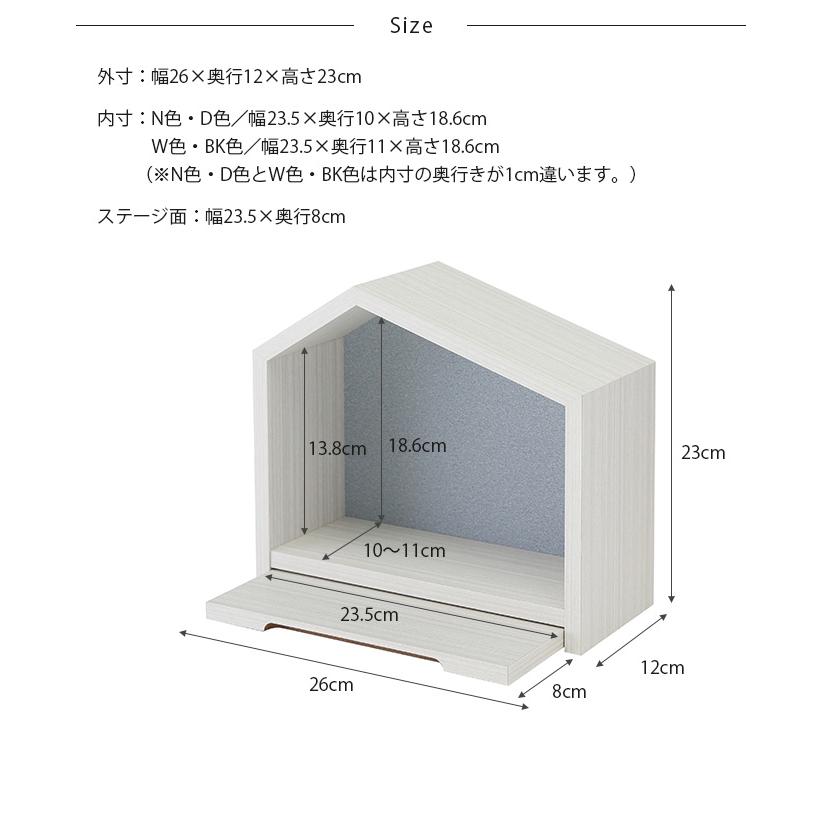 Size

外寸：幅26×奥行12×高さ23cm

内寸：N色・D色／幅23.5×奥行10×高さ18.6cm
W色・BK色／幅23.5×奥行11×高さ18.6cm
（※N色・D色とW色・BK色は内寸の奥行きが1cm違います。）

ステージ面：幅23.5×奥行8cm

13.8cm
18.6cm
23cm
10〜11cm
23.5cm
26cm
8cm
12cm